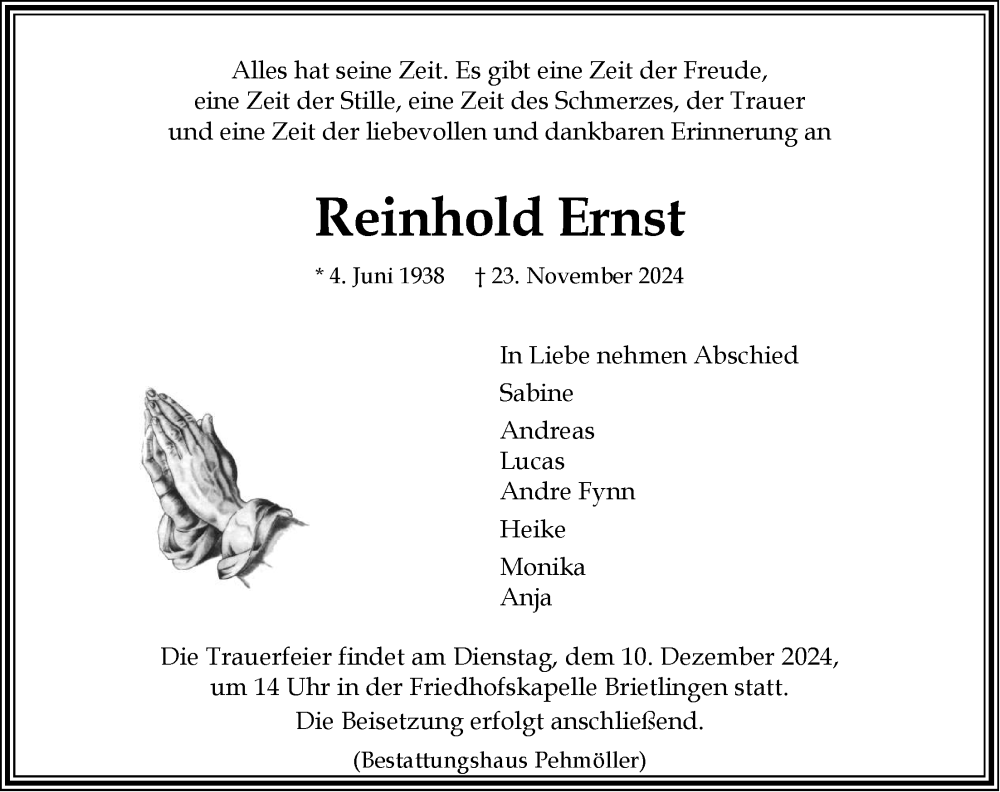 Alles hat seine Zeit. Es gibt eine Zeit der Freude, eine Zeit der Stille, eine Zeit des Schmerzes, der Trauer und eine Zeit der liebevollen und dankbaren Erinnerung an

Reinhold Ernst

* 4. Juni 1938 † 23. November 2024

In Liebe nehmen Abschied

Sabine

Andreas
Lucas
Andre Fynn

Heike

Monika
Anja

Die Trauerfeier findet am Dienstag, dem 10. Dezember 2024, um 14 Uhr in der Friedhofskapelle Brietlingen statt.
Die Beisetzung erfolgt anschließend.

(Bestattungshaus Pehmöller)